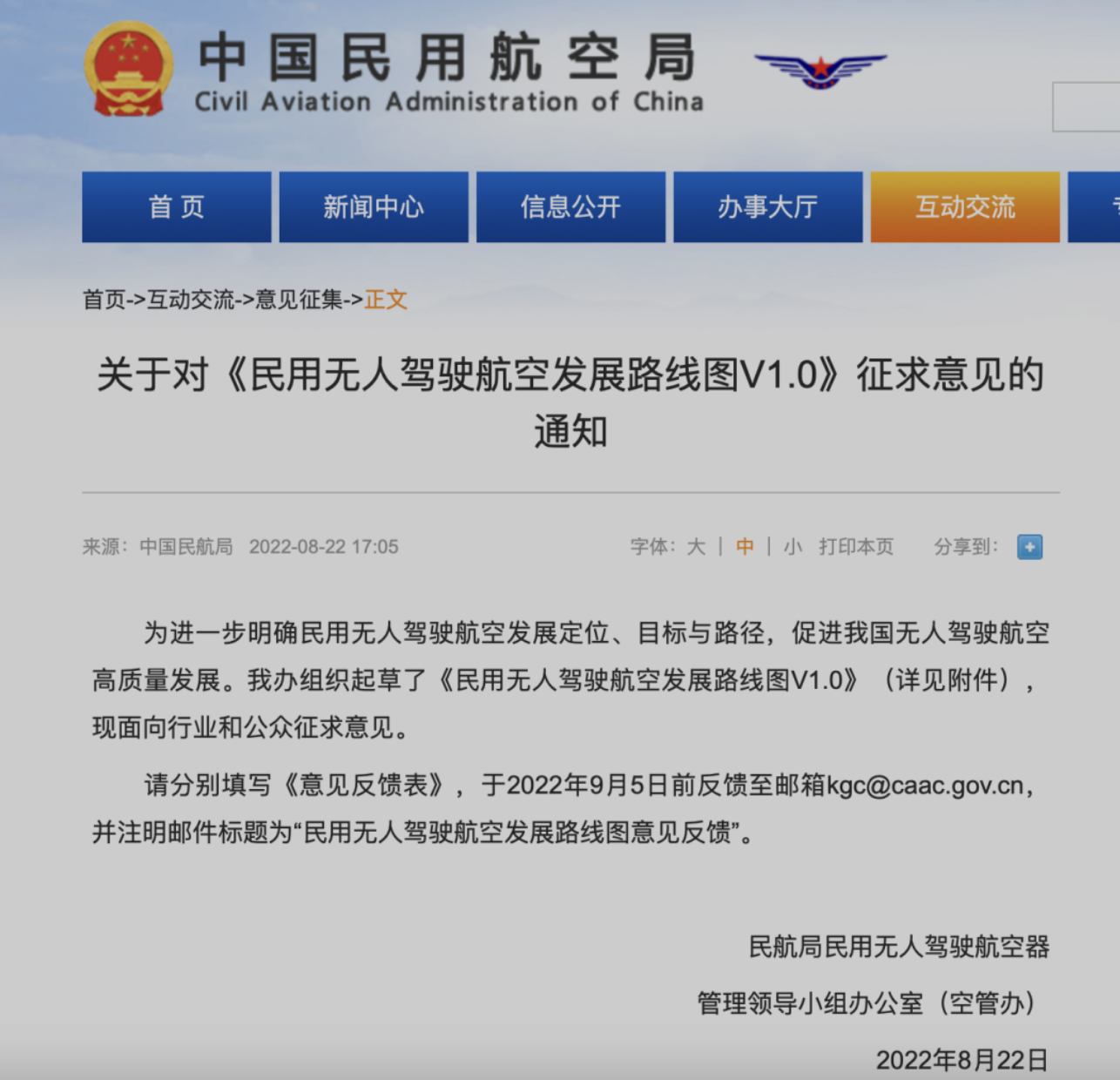 中国民用航空局
Civil Aviation Administration of China

首页　新闻中心　信息公开　办事大厅　互动交流

首页->互动交流->意见征集->正文

关于对《民用无人驾驶航空发展路线图V1.0》征求意见的通知

来源：中国民航局　2022-08-22 17:05　　字体：大 | 中 | 小　打印本页　分享到：

为进一步明确民用无人驾驶航空发展定位、目标与路径，促进我国无人驾驶航空高质量发展。我办组织起草了《民用无人驾驶航空发展路线图V1.0》（详见附件），现面向行业和公众征求意见。

请分别填写《意见反馈表》，于2022年9月5日前反馈至邮箱kgc@caac.gov.cn，并注明邮件标题为“民用无人驾驶航空发展路线图意见反馈”。

民航局民用无人驾驶航空器
管理领导小组办公室（空管办）
2022年8月22日